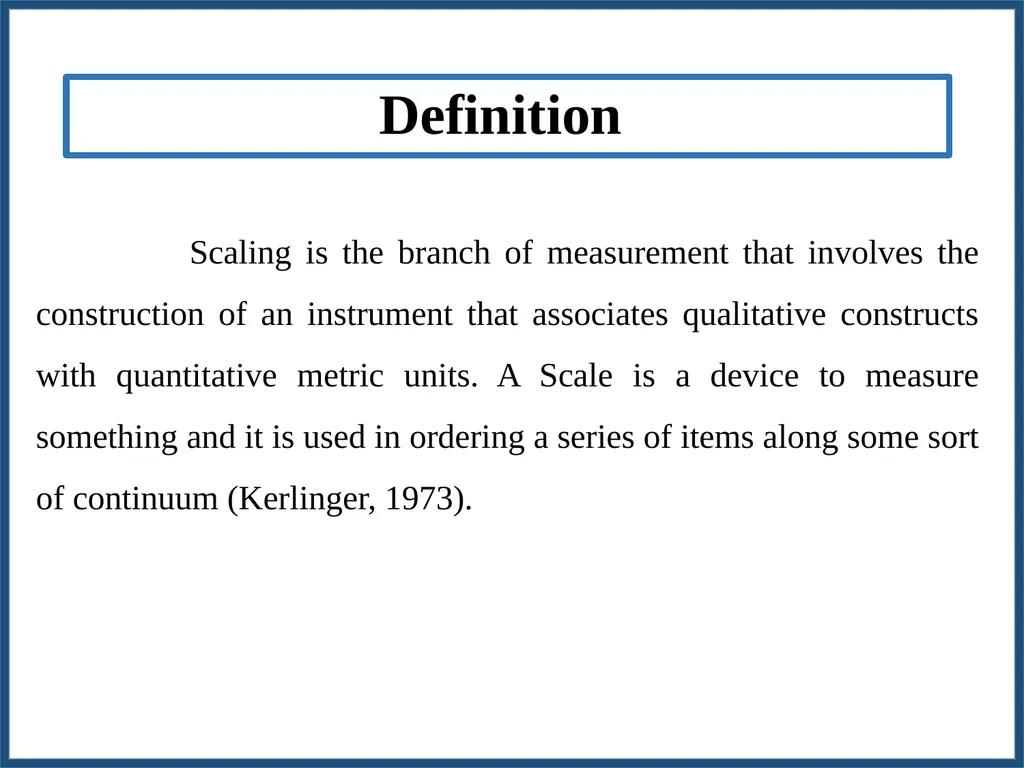 Definition

Scaling is the branch of measurement that involves the construction of an instrument that associates qualitative constructs with quantitative metric units. A Scale is a device to measure something and it is used in ordering a series of items along some sort of continuum (Kerlinger, 1973).